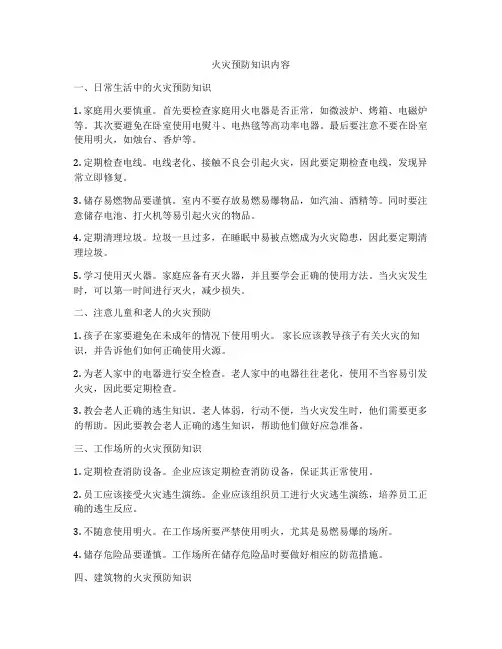 火灾预防知识内容

一、日常生活中的火灾预防知识

1. 家庭用火要慎重。首先要检查家庭用火电器是否正常，如微波炉、烤箱、电磁炉等。其次要避免在卧室使用电熨斗、电热毯等高功率电器。最后要注意不要在卧室使用明火，如烛台、香炉等。

2. 定期检查电线。电线老化、接触不良会引起火灾，因此要定期检查电线，发现异常立即修复。

3. 储存易燃物品要谨慎。室内不要存放易燃易爆物品，如汽油、酒精等。同时要注意储存电池、打火机等易引起火灾的物品。

4. 定期清理垃圾。垃圾一旦过多，在睡眠中易被点燃成为火灾隐患，因此要定期清理垃圾。

5. 学习使用灭火器。家庭应备有灭火器，并且要学会正确的使用方法。当火灾发生时，可以第一时间进行灭火，减少损失。

二、注意儿童和老人的火灾预防

1. 孩子在家要避免在未成年的情况下使用明火。家长应该教导孩子有关火灾的知识，并告诉他们如何正确使用火源。

2. 为老人家中的电器进行安全检查。老人家中的电器往往老化，使用不当容易引发火灾，因此要定期检查。

3. 教会老人正确的逃生知识。老人体弱，行动不便，当火灾发生时，他们需要更多的帮助。因此要教会老人正确的逃生知识，帮助他们做好应急准备。

三、工作场所的火灾预防知识

1. 定期检查消防设备。企业应该定期检查消防设备，保证其正常使用。

2. 员工应该接受火灾逃生演练。企业应该组织员工进行火灾逃生演练，培养员工正确的逃生反应。

3. 不随意使用明火。在工作场所要严禁使用明火，尤其是易燃易爆的场所。

4. 储存危险品要谨慎。工作场所在储存危险品时要做好相应的防范措施。

四、建筑物的火灾预防知识